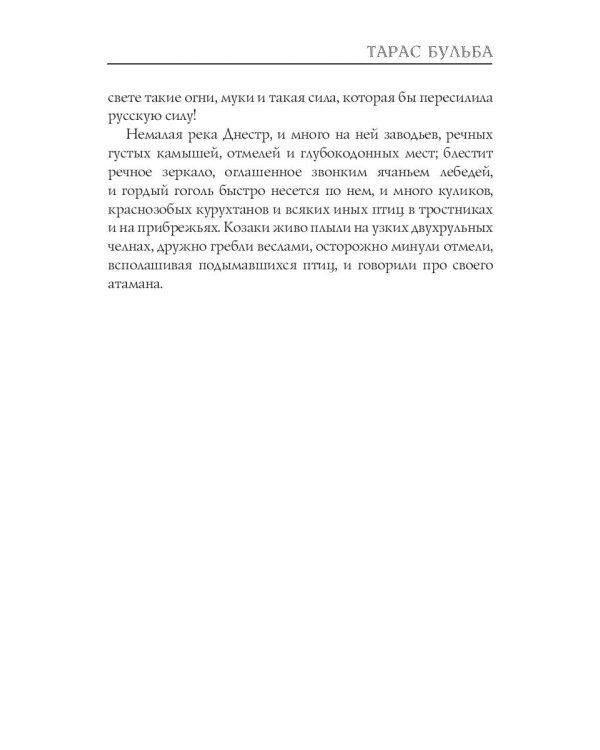 ТАРАС БУЛЬБА

свете такие огни, муки и такая сила, которая бы пересилила русскую силу!

Немалая река Днестр, и много на ней заводьев, речных густых камышей, отмелей и глубокодонных мест; блестит речное зеркало, оглашенное звонким ячаньем лебедей, и гордый гоголь быстро несется по нем, и много куликов, краснозобых курухтанов и всяких иных птиц в тростниках и на прибрежьях. Козаки живо плыли на узких двухрульных челнах, дружно гребли веслами, осторожно минули отмели, всполашивая подымавшихся птиц, и говорили про своего атамана.